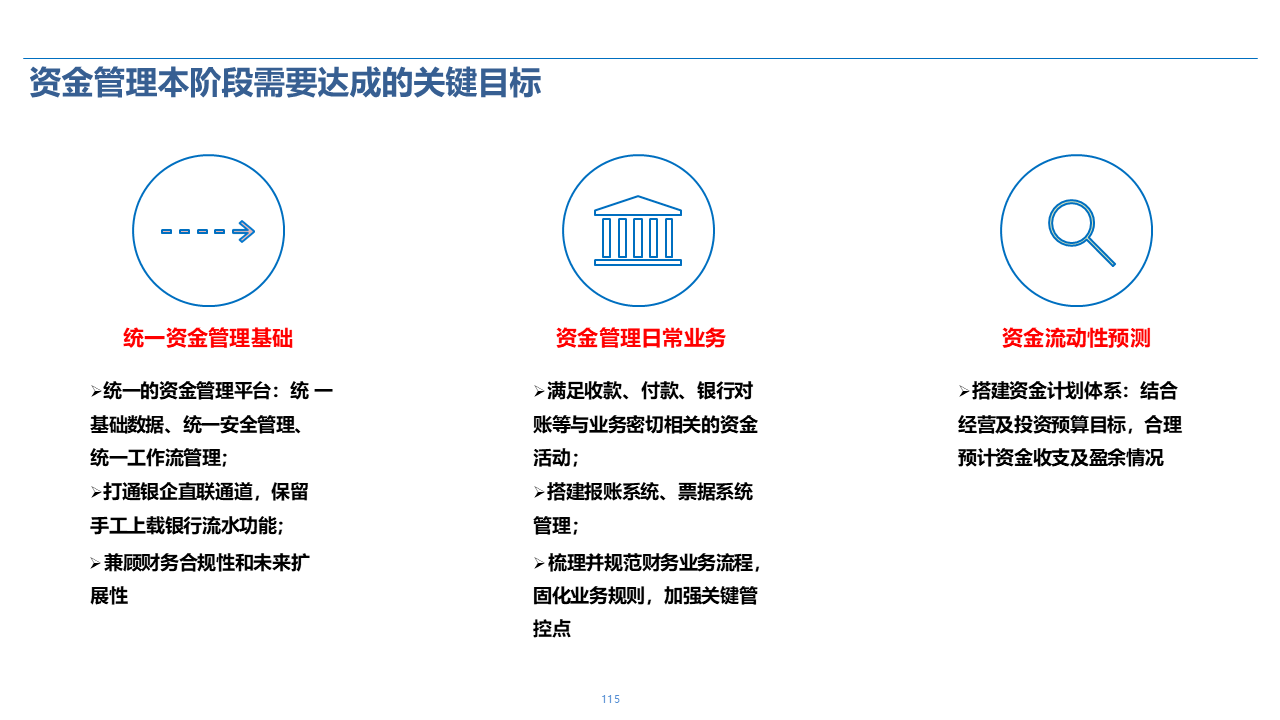 资金管理本阶段需要达成的关键目标

统一资金管理基础

➢统一的资金管理平台：统 一基础数据、统一安全管理、统一工作流管理；
➢打通银企直联通道，保留手工上载银行流水功能；
➢兼顾财务合规性和未来扩展性

资金管理日常业务

➢满足收款、付款、银行对账等与业务密切相关的资金活动；
➢搭建报账系统、票据系统管理；
➢梳理并规范财务业务流程，固化业务规则，加强关键管控点

资金流动性预测

➢搭建资金计划体系：结合经营及投资预算目标，合理预计资金收支及盈余情况

115